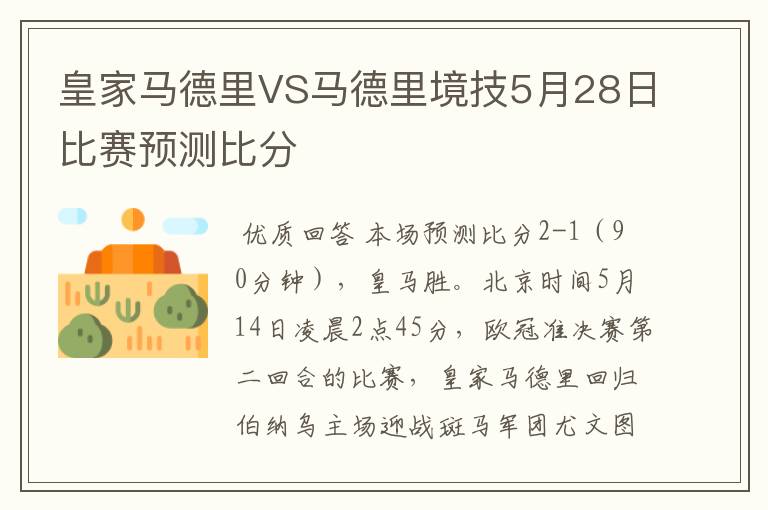 皇家马德里VS马德里境技5月28日比赛预测比分

优质回答 本场预测比分2-1（90分钟），皇马胜。北京时间5月14日凌晨2点45分，欧冠准决赛第二回合的比赛，皇家马德里回归伯纳乌主场迎战斑马军团尤文图